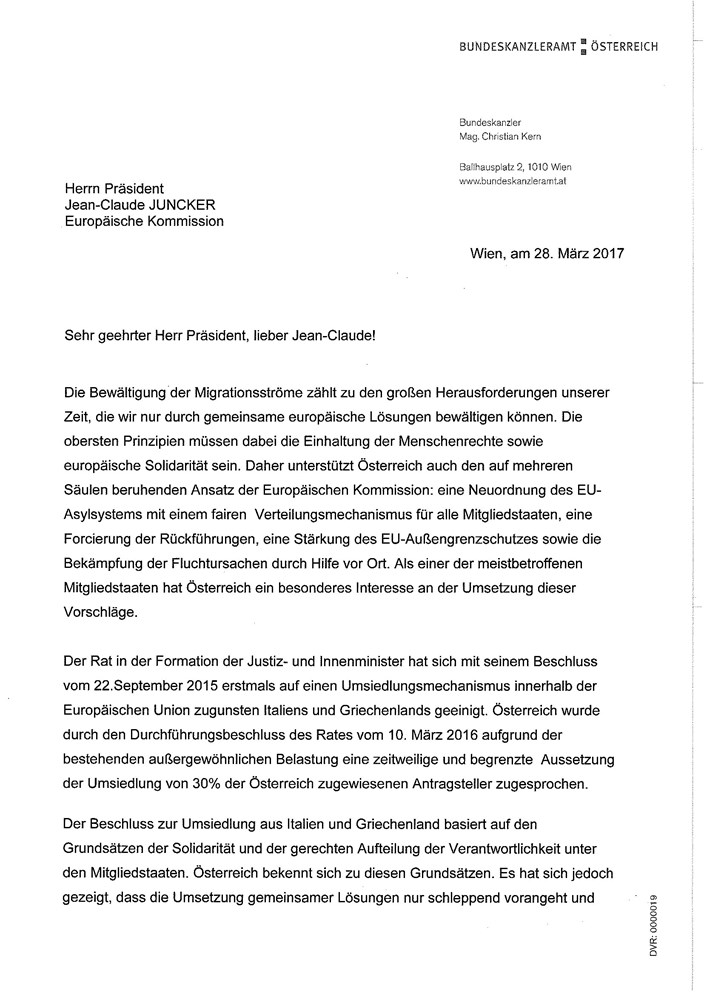 BUNDESKANZLERAMT ÖSTERREICH

Bundeskanzler
Mag. Christian Kern

Ballhausplatz 2, 1010 Wien
www.bundeskanzleramt.at

Herrn Präsident
Jean-Claude JUNCKER
Europäische Kommission

Wien, am 28. März 2017

Sehr geehrter Herr Präsident, lieber Jean-Claude!

Die Bewältigung der Migrationsströme zählt zu den großen Herausforderungen unserer Zeit, die wir nur durch gemeinsame europäische Lösungen bewältigen können. Die obersten Prinzipien müssen dabei die Einhaltung der Menschenrechte sowie europäische Solidarität sein. Daher unterstützt Österreich auch den auf mehreren Säulen beruhenden Ansatz der Europäischen Kommission: eine Neuordnung des EU-Asylsystems mit einem fairen Verteilungsmechanismus für alle Mitgliedstaaten, eine Forcierung der Rückführungen, eine Stärkung des EU-Außengrenzschutzes sowie die Bekämpfung der Fluchtursachen durch Hilfe vor Ort. Als einer der meistbetroffenen Mitgliedstaaten hat Österreich ein besonderes Interesse an der Umsetzung dieser Vorschläge.

Der Rat in der Formation der Justiz- und Innenminister hat sich mit seinem Beschluss vom 22.September 2015 erstmals auf einen Umsiedlungsmechanismus innerhalb der Europäischen Union zugunsten Italiens und Griechenlands geeinigt. Österreich wurde durch den Durchführungsbeschluss des Rates vom 10. März 2016 aufgrund der bestehenden außergewöhnlichen Belastung eine zeitweilige und begrenzte Aussetzung der Umsiedlung von 30% der Österreich zugewiesenen Antragsteller zugesprochen.

Der Beschluss zur Umsiedlung aus Italien und Griechenland basiert auf den Grundsätzen der Solidarität und der gerechten Aufteilung der Verantwortlichkeit unter den Mitgliedstaaten. Österreich bekennt sich zu diesen Grundsätzen. Es hat sich jedoch gezeigt, dass die Umsetzung gemeinsamer Lösungen nur schleppend vorangeht und

DVR: 0000019